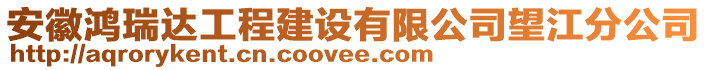 安徽鸿瑞达工程建设有限公司望江分公司
http://aqrorykent.cn.coovee.com